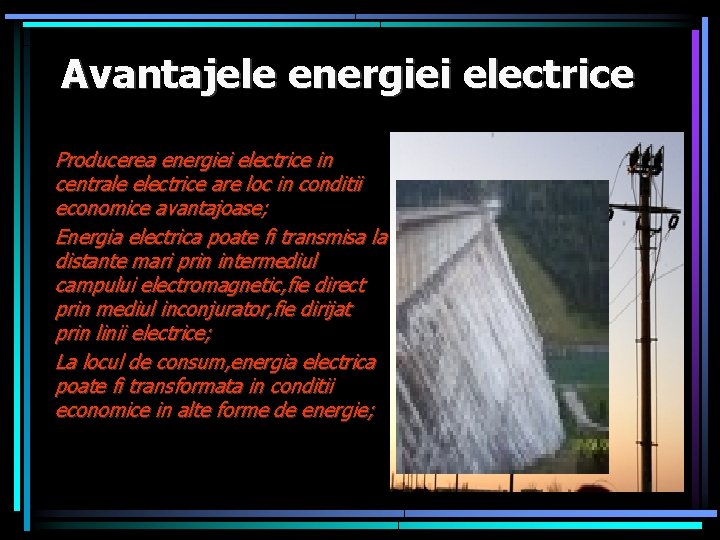 Avantajele energiei electrice

Producerea energiei electrice in centrale electrice are loc in conditii economice avantajoase;

Energia electrica poate fi transmisa la distante mari prin intermediul campului electromagnetic,fie direct prin mediul inconjurator,fie dirijat prin linii electrice;

La locul de consum,energia electrica poate fi transformata in conditii economice in alte forme de energie;